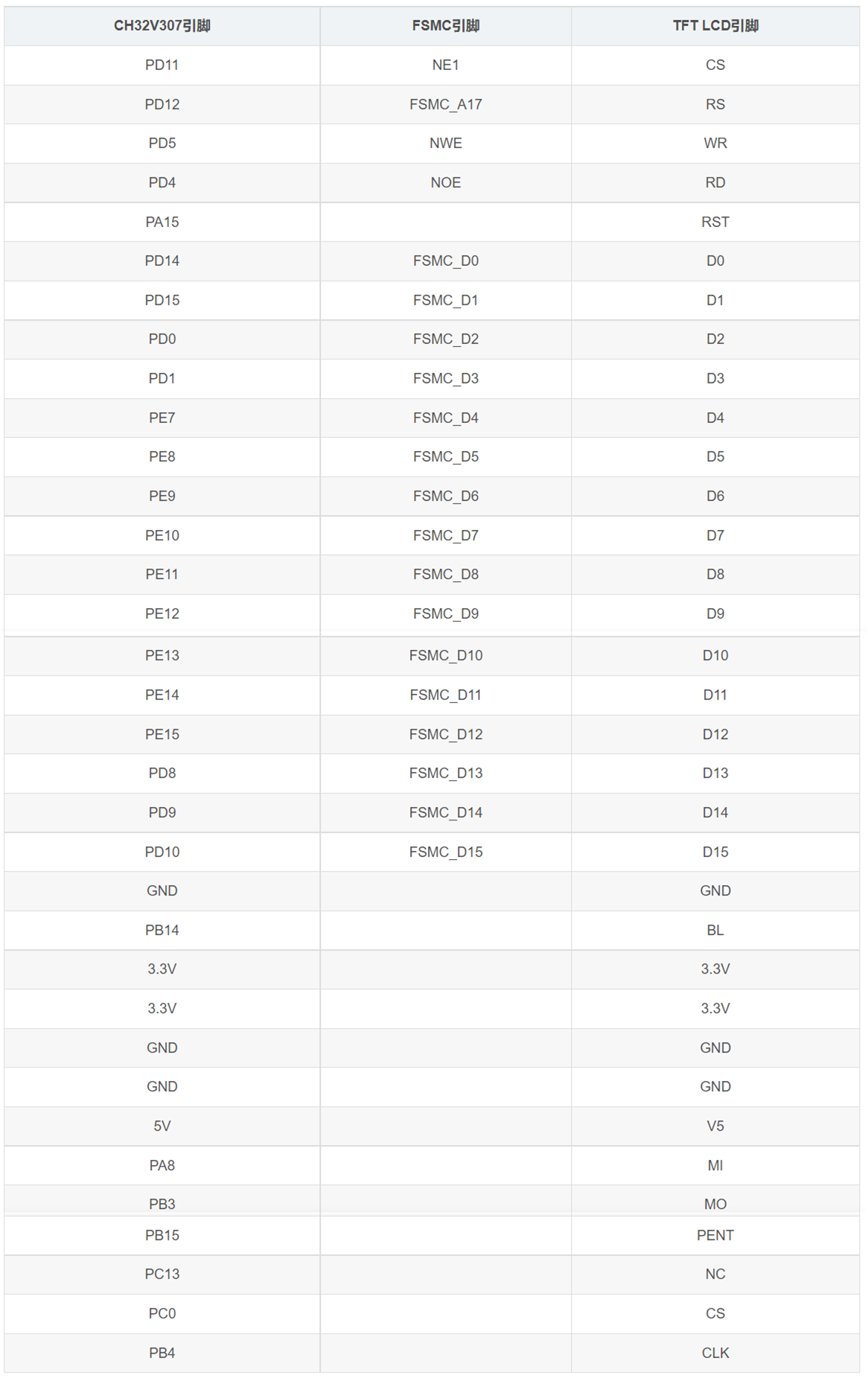 | CH32V307引脚 | FSMC引脚 | TFT LCD引脚 |
|---|---|---|
| PD11 | NE1 | CS |
| PD12 | FSMC_A17 | RS |
| PD5 | NWE | WR |
| PD4 | NOE | RD |
| PA15 |  | RST |
| PD14 | FSMC_D0 | D0 |
| PD15 | FSMC_D1 | D1 |
| PD0 | FSMC_D2 | D2 |
| PD1 | FSMC_D3 | D3 |
| PE7 | FSMC_D4 | D4 |
| PE8 | FSMC_D5 | D5 |
| PE9 | FSMC_D6 | D6 |
| PE10 | FSMC_D7 | D7 |
| PE11 | FSMC_D8 | D8 |
| PE12 | FSMC_D9 | D9 |
| PE13 | FSMC_D10 | D10 |
| PE14 | FSMC_D11 | D11 |
| PE15 | FSMC_D12 | D12 |
| PD8 | FSMC_D13 | D13 |
| PD9 | FSMC_D14 | D14 |
| PD10 | FSMC_D15 | D15 |
| GND |  | GND |
| PB14 |  | BL |
| 3.3V |  | 3.3V |
| 3.3V |  | 3.3V |
| GND |  | GND |
| GND |  | GND |
| 5V |  | V5 |
| PA8 |  | MI |
| PB3 |  | MO |
| PB15 |  | PENT |
| PC13 |  | NC |
| PC0 |  | CS |
| PB4 |  | CLK |